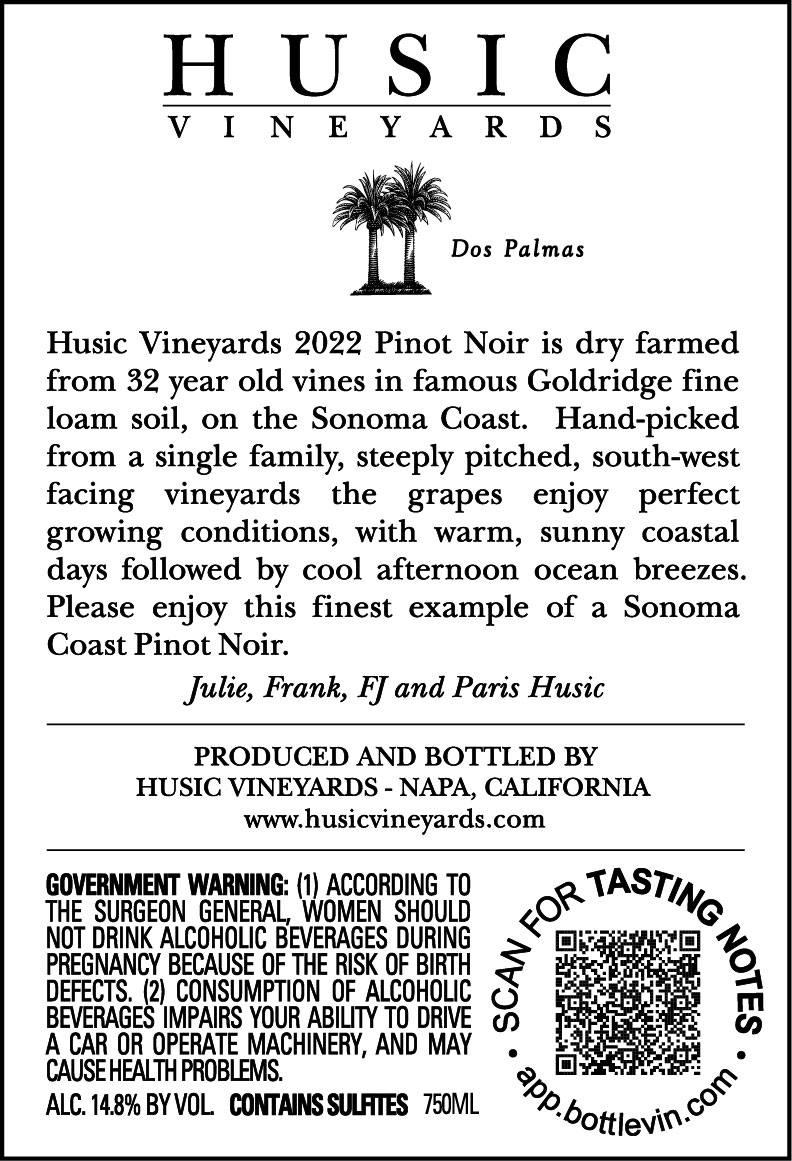 HUSIC
VINEYARDS

Dos Palmas

Husic Vineyards 2022 Pinot Noir is dry farmed from 32 year old vines in famous Goldridge fine loam soil, on the Sonoma Coast. Hand-picked from a single family, steeply pitched, south-west facing vineyards the grapes enjoy perfect growing conditions, with warm, sunny coastal days followed by cool afternoon ocean breezes. Please enjoy this finest example of a Sonoma Coast Pinot Noir.

Julie, Frank, FJ and Paris Husic

PRODUCED AND BOTTLED BY
HUSIC VINEYARDS - NAPA, CALIFORNIA
www.husicvineyards.com

GOVERNMENT WARNING: (1) ACCORDING TO THE SURGEON GENERAL, WOMEN SHOULD NOT DRINK ALCOHOLIC BEVERAGES DURING PREGNANCY BECAUSE OF THE RISK OF BIRTH DEFECTS. (2) CONSUMPTION OF ALCOHOLIC BEVERAGES IMPAIRS YOUR ABILITY TO DRIVE A CAR OR OPERATE MACHINERY, AND MAY CAUSE HEALTH PROBLEMS.

ALC. 14.8% BY VOL. CONTAINS SULFITES 750ML

• SCAN FOR TASTING NOTES •
app.bottlevin.com